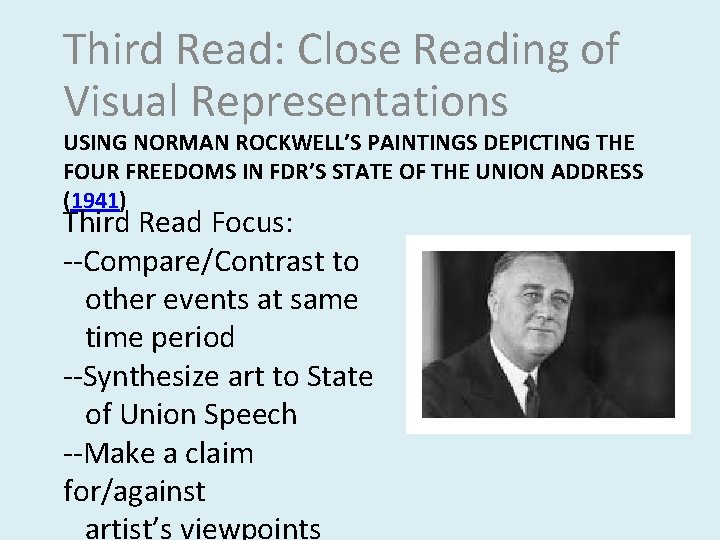 Third Read: Close Reading of Visual Representations

USING NORMAN ROCKWELL'S PAINTINGS DEPICTING THE FOUR FREEDOMS IN FDR'S STATE OF THE UNION ADDRESS (1941)

Third Read Focus:
--Compare/Contrast to other events at same time period
--Synthesize art to State of Union Speech
--Make a claim for/against artist's viewpoints